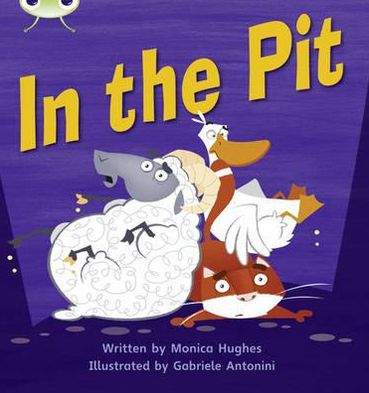 In the Pit

Written by Monica Hughes
Illustrated by Gabriele Antonini